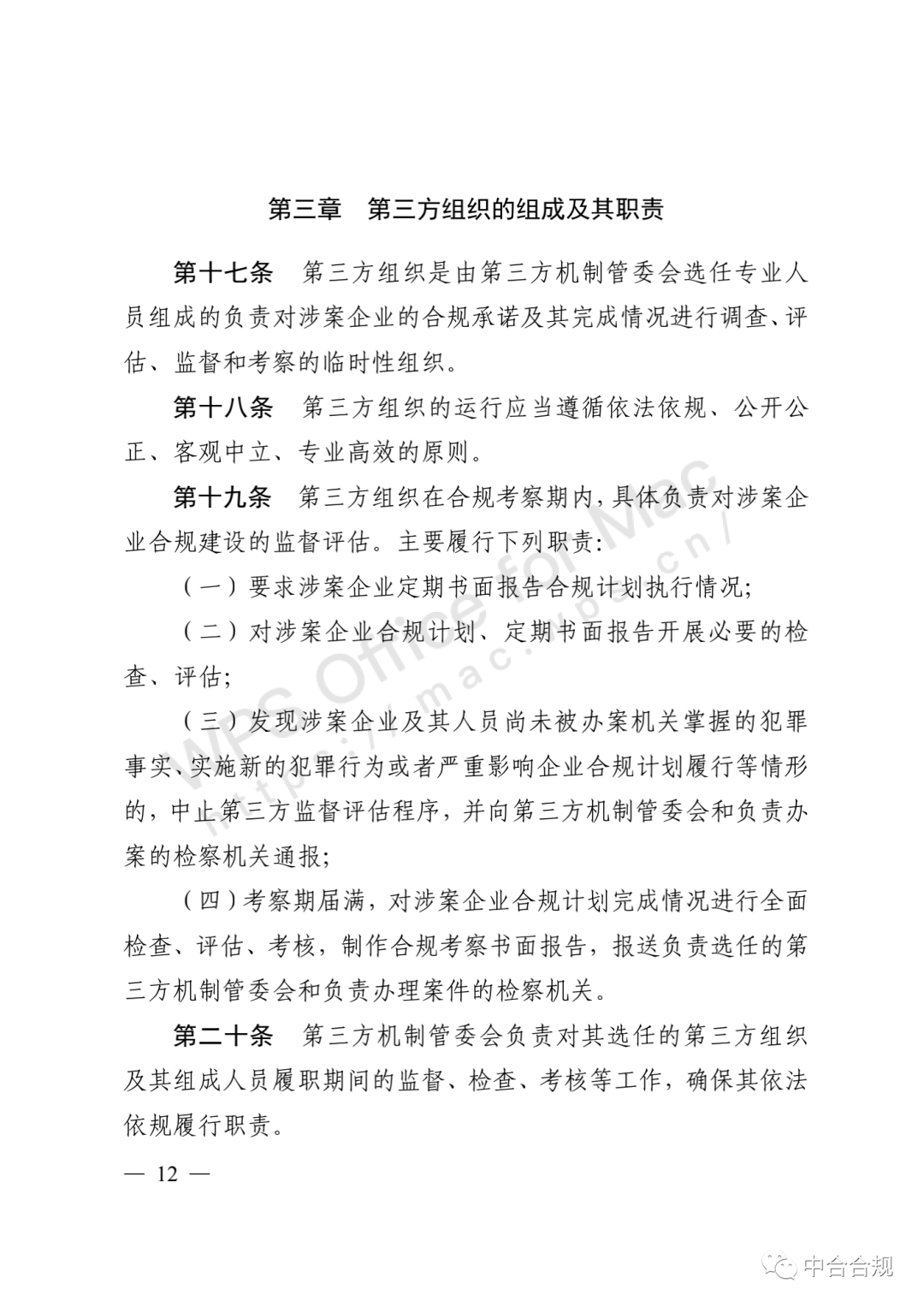 第三章　第三方组织的组成及其职责

第十七条　第三方组织是由第三方机制管委会选任专业人员组成的负责对涉案企业的合规承诺及其完成情况进行调查、评估、监督和考察的临时性组织。

第十八条　第三方组织的运行应当遵循依法依规、公开公正、客观中立、专业高效的原则。

第十九条　第三方组织在合规考察期内，具体负责对涉案企业合规建设的监督评估。主要履行下列职责：

（一）要求涉案企业定期书面报告合规计划执行情况；

（二）对涉案企业合规计划、定期书面报告开展必要的检查、评估；

（三）发现涉案企业及其人员尚未被办案机关掌握的犯罪事实、实施新的犯罪行为或者严重影响企业合规计划履行等情形的，中止第三方监督评估程序，并向第三方机制管委会和负责办案的检察机关通报；

（四）考察期届满，对涉案企业合规计划完成情况进行全面检查、评估、考核，制作合规考察书面报告，报送负责选任的第三方机制管委会和负责办理案件的检察机关。

第二十条　第三方机制管委会负责对其选任的第三方组织及其组成人员履职期间的监督、检查、考核等工作，确保其依法依规履行职责。

— 12 —

WPS Office for Mac
https://mac.wps.cn/

中合合规